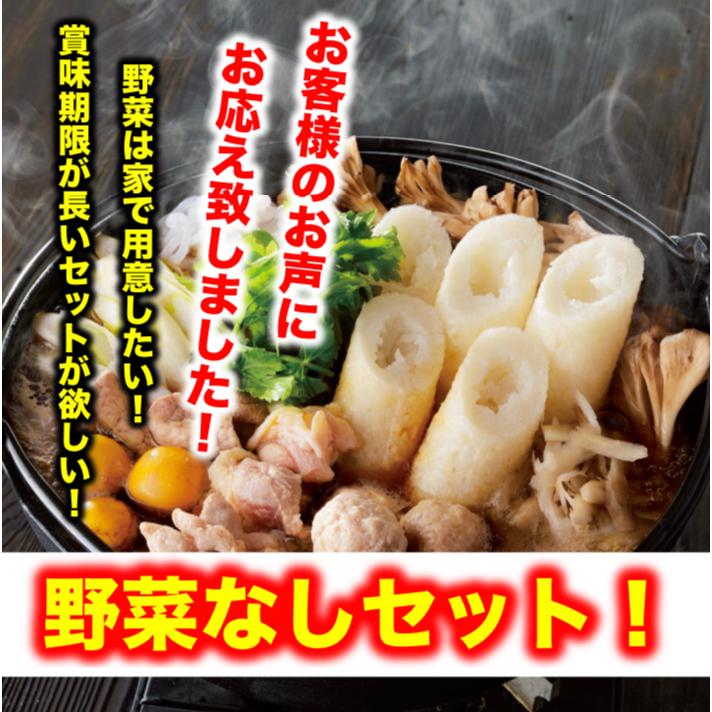 お客様のお声に
お応え致しました！

野菜は家で用意したい！

賞味期限が長いセットが欲しい！

野菜なしセット！